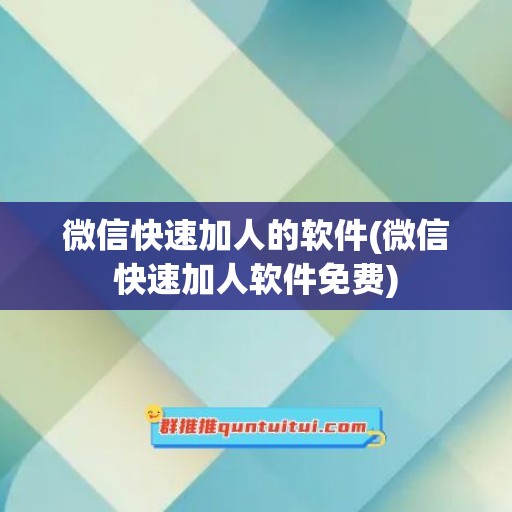 微信快速加人的软件(微信快速加人软件免费)

群推推quntuitui.com